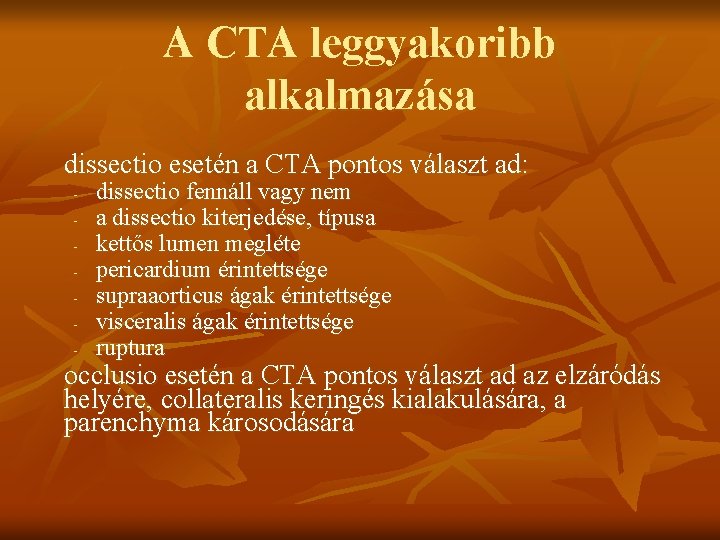 A CTA leggyakoribb alkalmazása

dissectio esetén a CTA pontos választ ad:

- dissectio fennáll vagy nem
- a dissectio kiterjedése, típusa
- kettős lumen megléte
- pericardium érintettsége
- supraaorticus ágak érintettsége
- visceralis ágak érintettsége
- ruptura

occlusio esetén a CTA pontos választ ad az elzáródás helyére, collateralis keringés kialakulására, a parenchyma károsodására